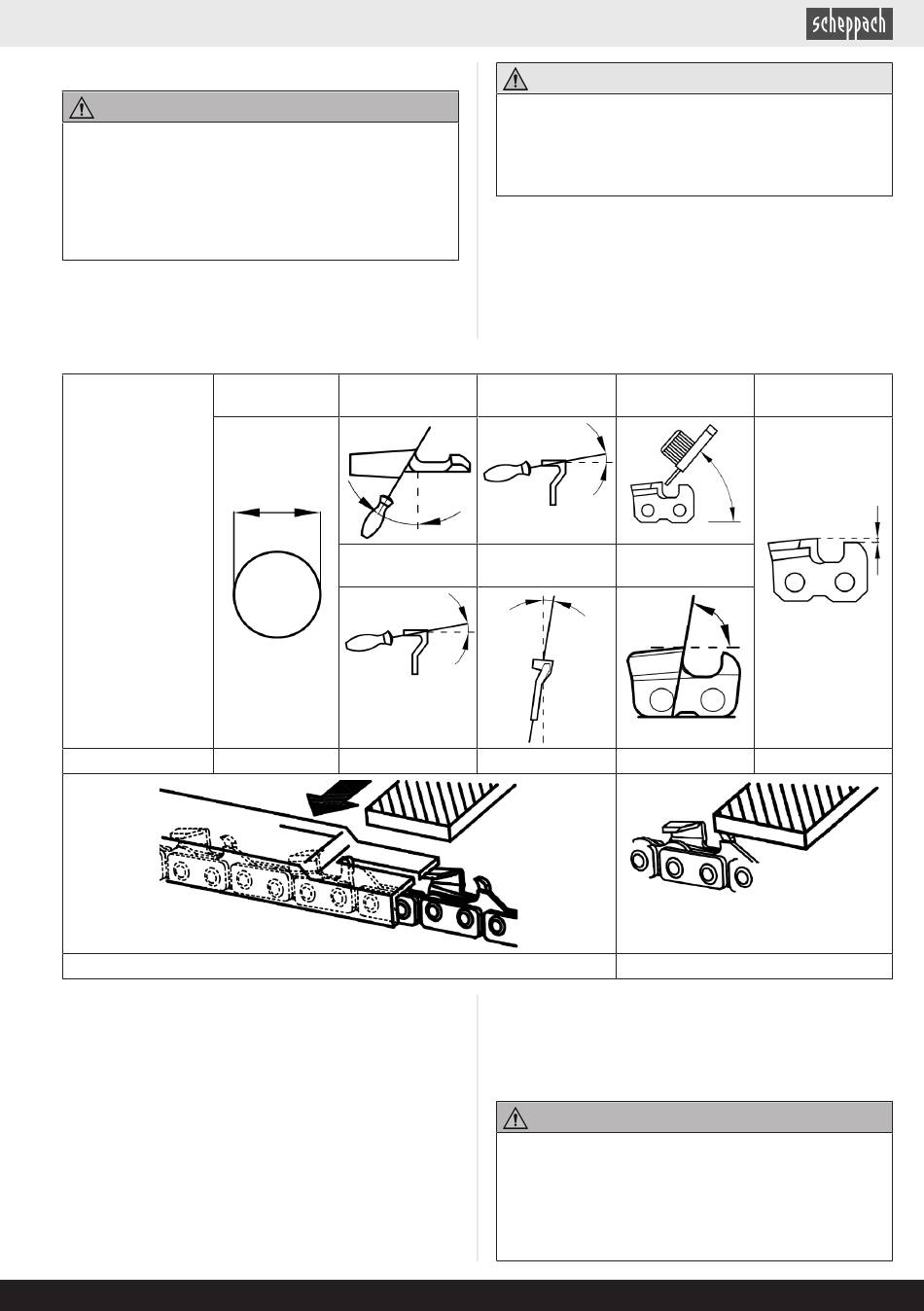 scheppach